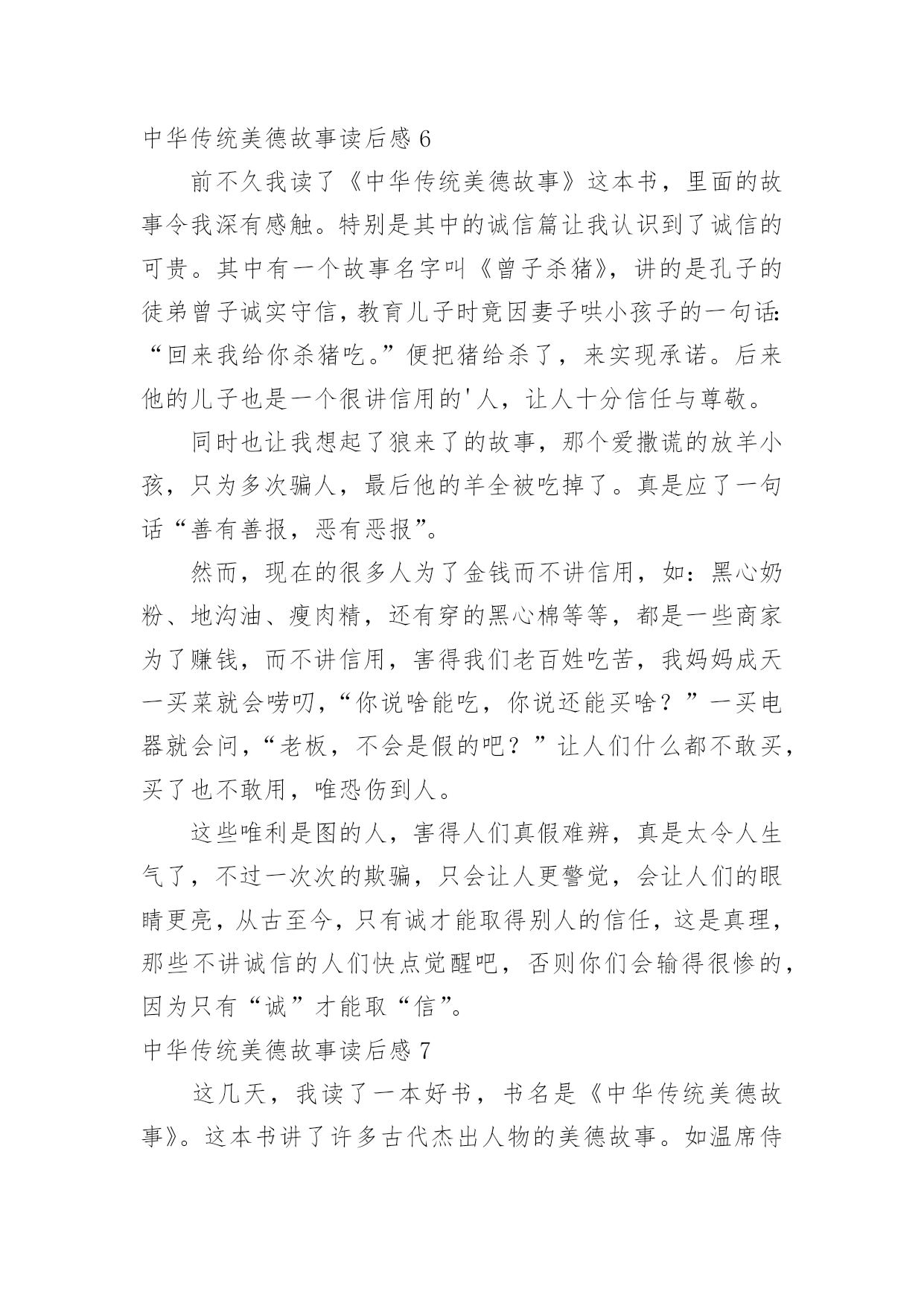 中华传统美德故事读后感 6

前不久我读了《中华传统美德故事》这本书，里面的故事令我深有感触。特别是其中的诚信篇让我认识到了诚信的可贵。其中有一个故事名字叫《曾子杀猪》，讲的是孔子的徒弟曾子诚实守信，教育儿子时竟因妻子哄小孩子的一句话：“回来我给你杀猪吃。”便把猪给杀了，来实现承诺。后来他的儿子也是一个很讲信用的'人，让人十分信任与尊敬。

同时也让我想起了狼来了的故事，那个爱撒谎的放羊小孩，只为多次骗人，最后他的羊全被吃掉了。真是应了一句话“善有善报，恶有恶报”。

然而，现在的很多人为了金钱而不讲信用，如：黑心奶粉、地沟油、瘦肉精，还有穿的黑心棉等等，都是一些商家为了赚钱，而不讲信用，害得我们老百姓吃苦，我妈妈成天一买菜就会唠叨，“你说啥能吃，你说还能买啥？”一买电器就会问，“老板，不会是假的吧？”让人们什么都不敢买，买了也不敢用，唯恐伤到人。

这些唯利是图的人，害得人们真假难辨，真是太令人生气了，不过一次次的欺骗，只会让人更警觉，会让人们的眼睛更亮，从古至今，只有诚才能取得别人的信任，这是真理，那些不讲诚信的人们快点觉醒吧，否则你们会输得很惨的，因为只有“诚”才能取“信”。

中华传统美德故事读后感 7

这几天，我读了一本好书，书名是《中华传统美德故事》。这本书讲了许多古代杰出人物的美德故事。如温席侍